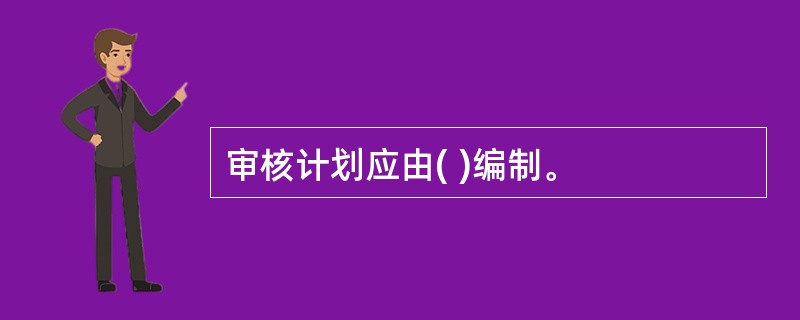 审核计划应由( )编制。